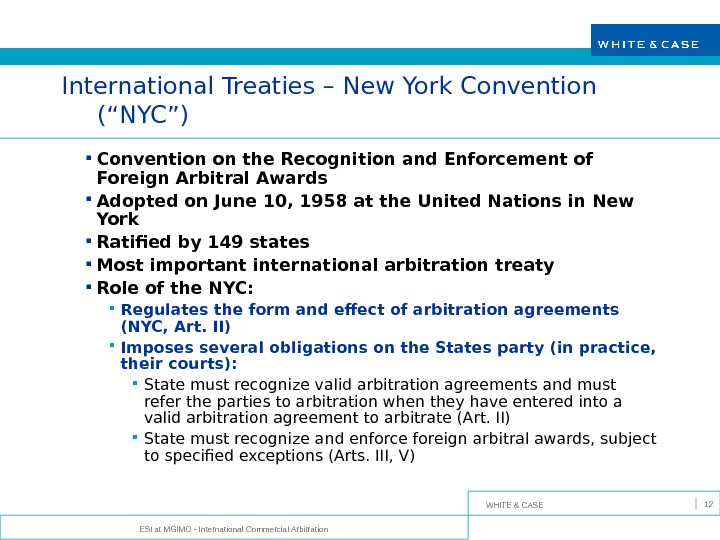 WHITE & CASE

International Treaties – New York Convention ("NYC")

• Convention on the Recognition and Enforcement of Foreign Arbitral Awards
• Adopted on June 10, 1958 at the United Nations in New York
• Ratified by 149 states
• Most important international arbitration treaty
• Role of the NYC:
• Regulates the form and effect of arbitration agreements (NYC, Art. II)
• Imposes several obligations on the States party (in practice, their courts):
• State must recognize valid arbitration agreements and must refer the parties to arbitration when they have entered into a valid arbitration agreement to arbitrate (Art. II)
• State must recognize and enforce foreign arbitral awards, subject to specified exceptions (Arts. III, V)

WHITE & CASE

12

ESI at MGIMO - International Commercial Arbitration